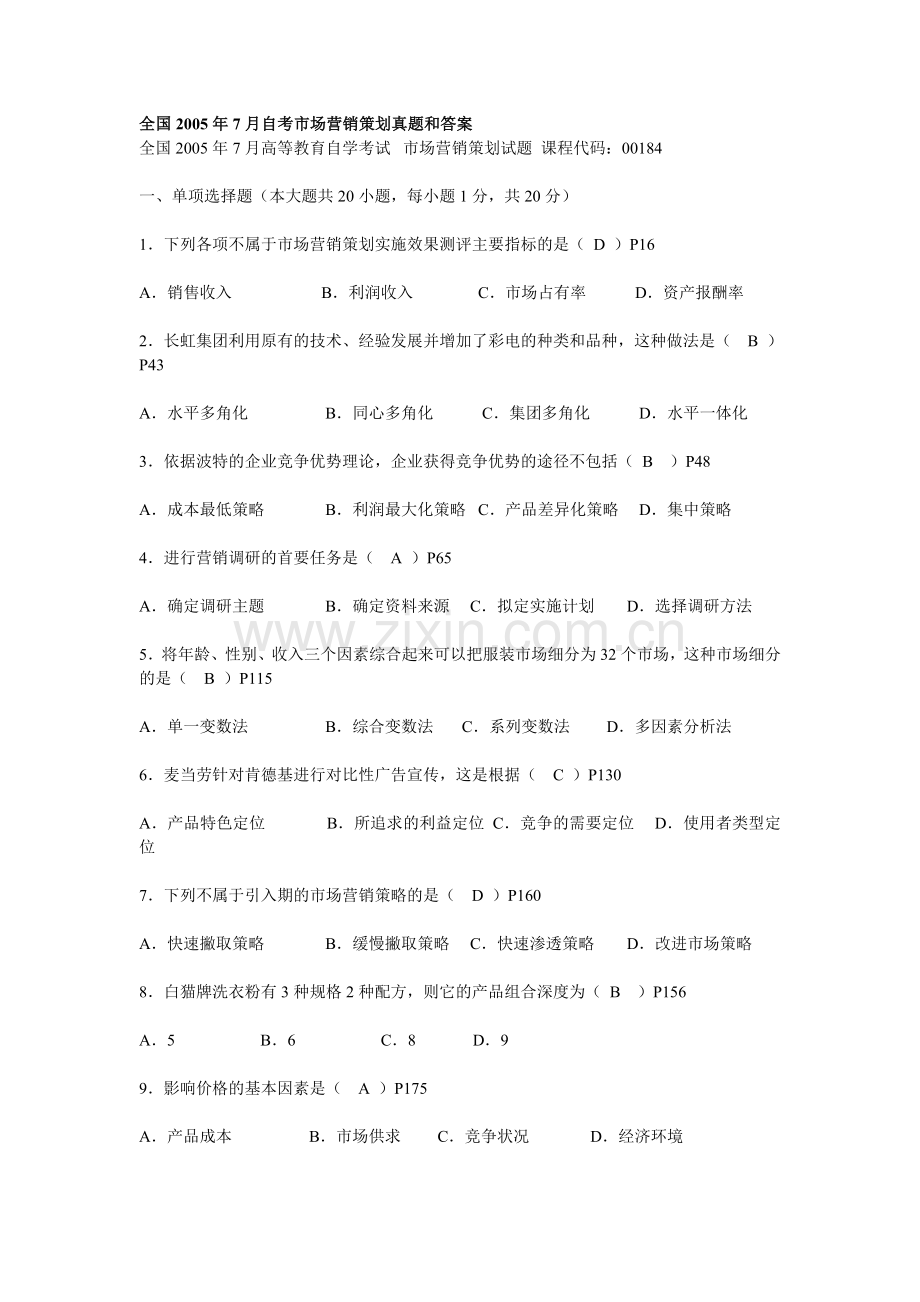 全国2005年7月自考市场营销策划真题和答案

全国2005年7月高等教育自学考试 市场营销策划试题 课程代码：00184

一、单项选择题（本大题共20小题，每小题1分，共20分）

1．下列各项不属于市场营销策划实施效果测评主要指标的是（ D ）P16

A．销售收入 B．利润收入 C．市场占有率 D．资产报酬率

2．长虹集团利用原有的技术、经验发展并增加了彩电的种类和品种，这种做法是（ B ）P43

A．水平多角化 B．同心多角化 C．集团多角化 D．水平一体化

3．依据波特的企业竞争优势理论，企业获得竞争优势的途径不包括（ B ）P48

A．成本最低策略 B．利润最大化策略 C．产品差异化策略 D．集中策略

4．进行营销调研的首要任务是（ A ）P65

A．确定调研主题 B．确定资料来源 C．拟定实施计划 D．选择调研方法

5．将年龄、性别、收入三个因素综合起来可以把服装市场细分为32个市场，这种市场细分的是（ B ）P115

A．单一变数法 B．综合变数法 C．系列变数法 D．多因素分析法

6．麦当劳针对肯德基进行对比性广告宣传，这是根据（ C ）P130

A．产品特色定位 B．所追求的利益定位 C．竞争的需要定位 D．使用者类型定位

7．下列不属于引入期的市场营销策略的是（ D ）P160

A．快速撇取策略 B．缓慢撇取策略 C．快速渗透策略 D．改进市场策略

8．白猫牌洗衣粉有3种规格2种配方，则它的产品组合深度为（ B ）P156

A．5 B．6 C．8 D．9

9．影响价格的基本因素是（ A ）P175

A．产品成本 B．市场供求 C．竞争状况 D．经济环境

www.zixin.com.cn